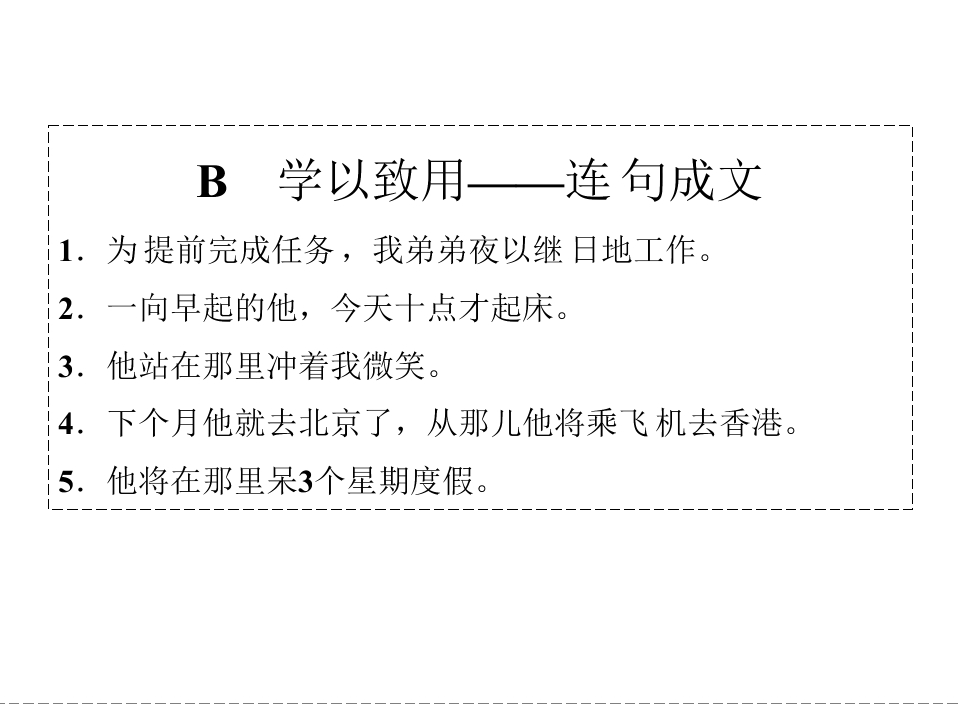 B 学以致用——连句成文

1.为提前完成任务，我弟弟夜以继日地工作。

2.一向早起的他，今天十点才起床。

3.他站在那里冲着我微笑。

4.下个月他就去北京了，从那儿他将乘飞机去香港。

5.他将在那里呆3个星期度假。